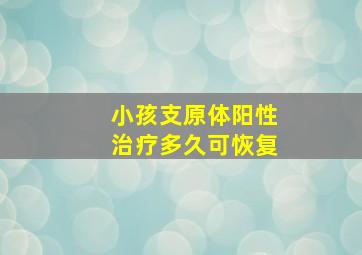 小孩支原体阳性
治疗多久可恢复